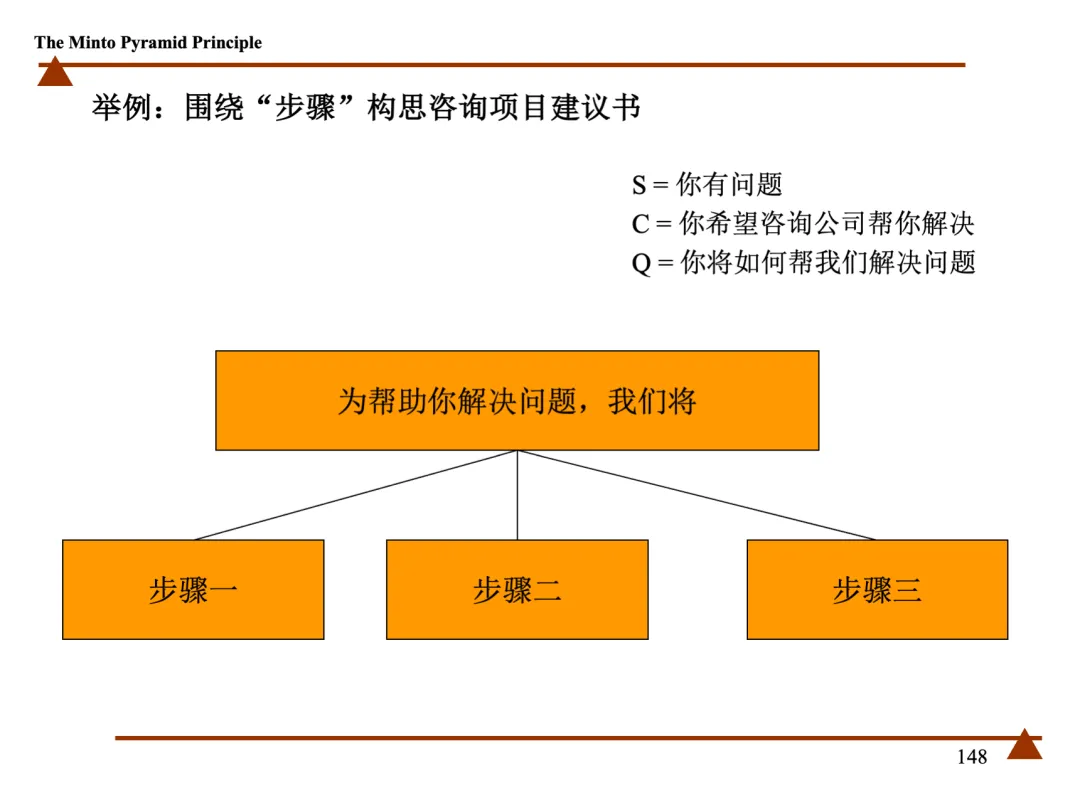 The Minto Pyramid Principle

举例：围绕“步骤”构思咨询项目建议书

S = 你有问题
C = 你希望咨询公司帮你解决
Q = 你将如何帮我们解决问题

为帮助你解决问题，我们将

步骤一

步骤二

步骤三

148